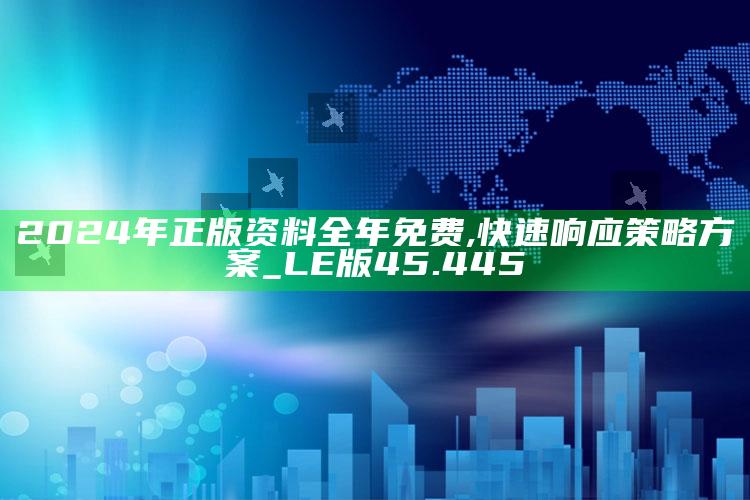 2024年正版资料全年免费,快速响应策略方案_LE版45.445